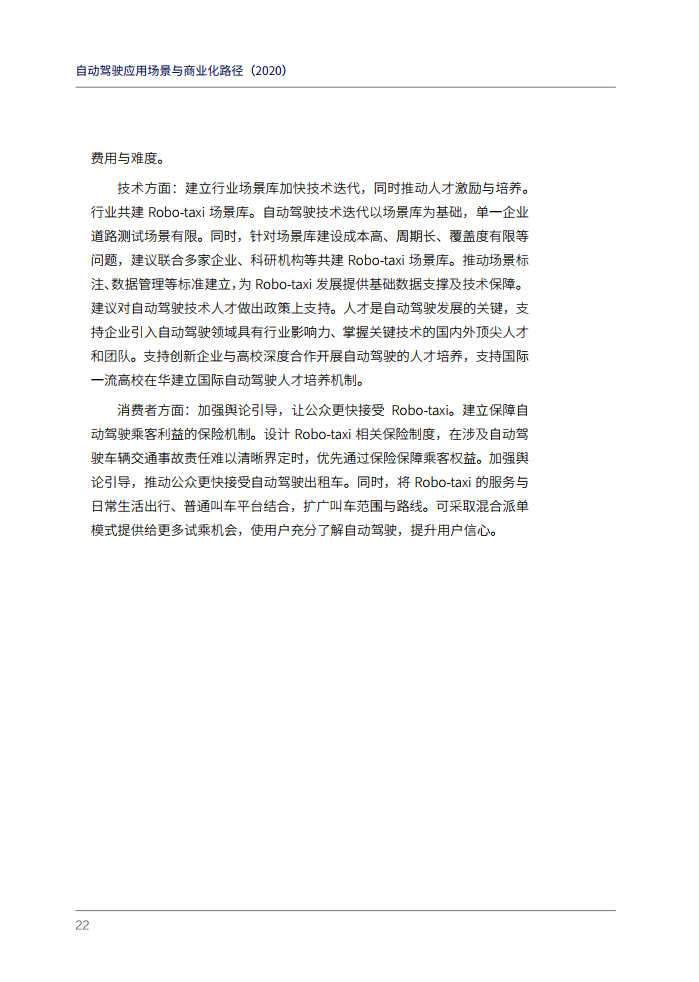 自动驾驶应用场景与商业化路径（2020）

费用与难度。

技术方面：建立行业场景库加快技术迭代，同时推动人才激励与培养。行业共建 Robo-taxi 场景库。自动驾驶技术迭代以场景库为基础，单一企业道路测试场景有限。同时，针对场景库建设成本高、周期长、覆盖度有限等问题，建议联合多家企业、科研机构等共建 Robo-taxi 场景库。推动场景标注、数据管理等标准建立，为 Robo-taxi 发展提供基础数据支撑及技术保障。建议对自动驾驶技术人才做出政策上支持。人才是自动驾驶发展的关键，支持企业引入自动驾驶领域具有行业影响力、掌握关键技术的国内外顶尖人才和团队。支持创新企业与高校深度合作开展自动驾驶的人才培养，支持国际一流高校在华建立国际自动驾驶人才培养机制。

消费者方面：加强舆论引导，让公众更快接受 Robo-taxi。建立保障自动驾驶乘客利益的保险机制。设计 Robo-taxi 相关保险制度，在涉及自动驾驶车辆交通事故责任难以清晰界定时，优先通过保险保障乘客权益。加强舆论引导，推动公众更快接受自动驾驶出租车。同时，将 Robo-taxi 的服务与日常生活出行、普通叫车平台结合，扩广叫车范围与路线。可采取混合派单模式提供给更多试乘机会，使用户充分了解自动驾驶，提升用户信心。

22